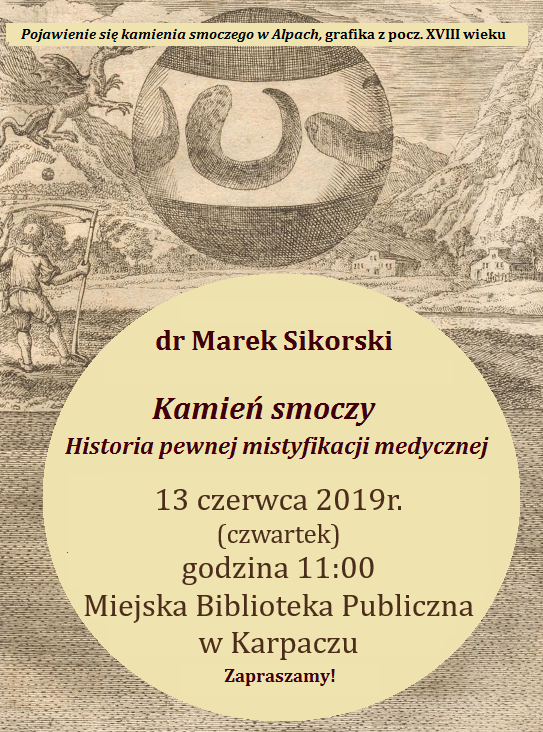 Pojawienie się kamienia smoczego w Alpach, grafika z pocz. XVIII wieku

dr Marek Sikorski

Kamień smoczy
Historia pewnej mistyfikacji medycznej

13 czerwca 2019r.
(czwartek)
godzina 11:00
Miejska Biblioteka Publiczna
w Karpaczu
Zapraszamy!